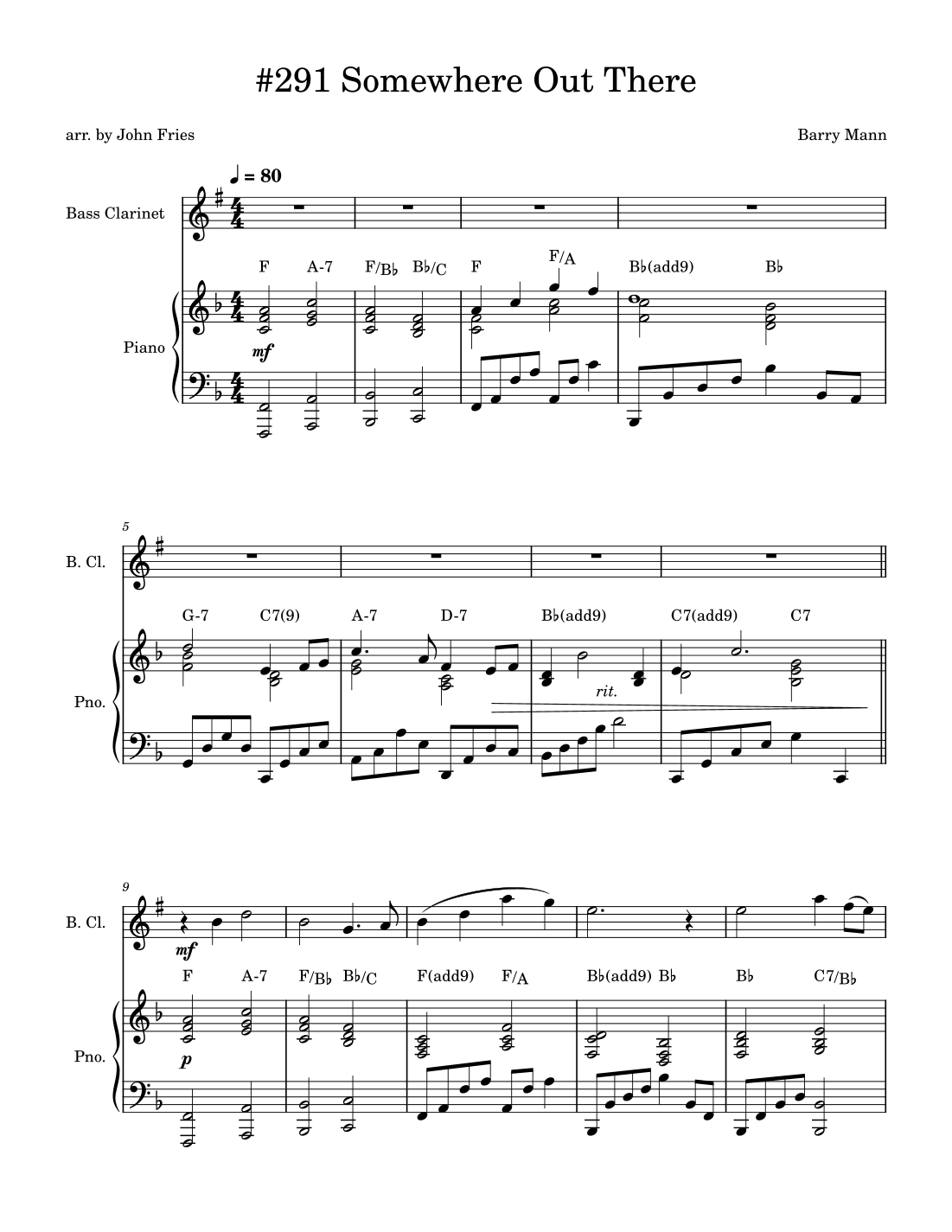 #291 Somewhere Out There

arr. by John Fries

Barry Mann

♩ = 80

Bass Clarinet

F A-7 F/B♭ B♭/C F F/A B♭(add9) B♭

Piano

mf

5

B. Cl.

G-7 C7(9) A-7 D-7 B♭(add9) C7(add9) C7

Pno.

rit.

9

B. Cl.

mf

F A-7 F/B♭ B♭/C F(add9) F/A B♭(add9) B♭ B♭ C7/B♭

Pno.

p